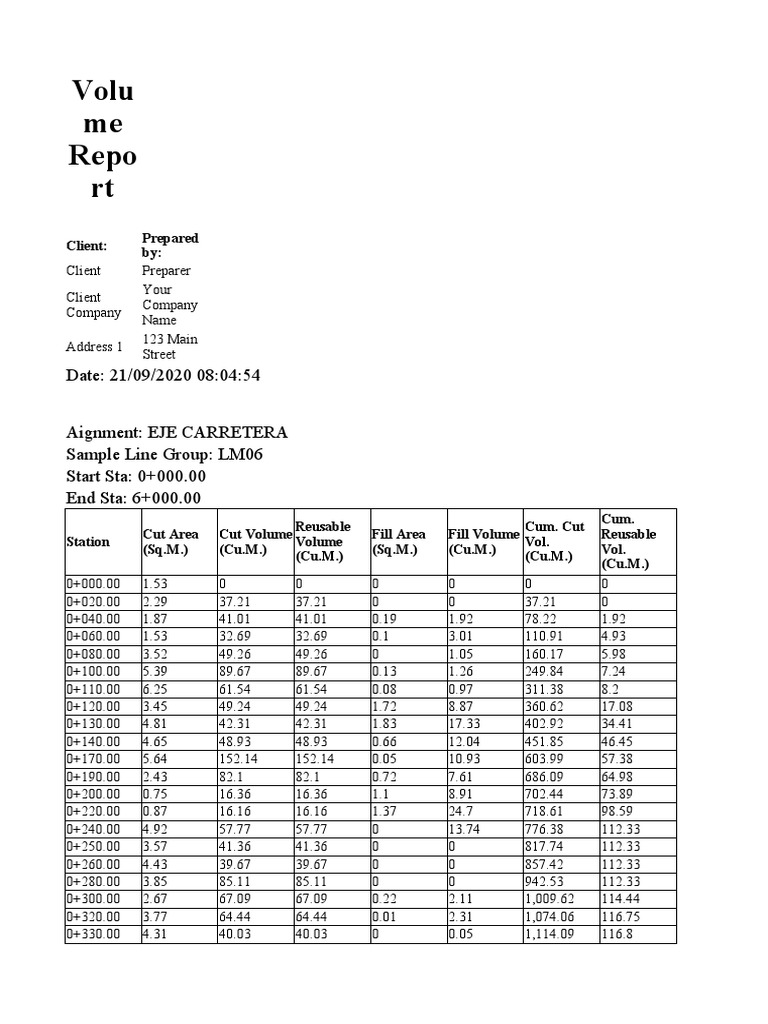 Volume Report

Client:
Prepared by:

Client
Preparer

Client Company
Your Company Name

Address 1
123 Main Street

Date: 21/09/2020 08:04:54

Aignment: EJE CARRETERA
Sample Line Group: LM06
Start Sta: 0+000.00
End Sta: 6+000.00

| Station | Cut Area (Sq.M.) | Cut Volume (Cu.M.) | Reusable Volume (Cu.M.) | Fill Area (Sq.M.) | Fill Volume (Cu.M.) | Cum. Cut Vol. (Cu.M.) | Cum. Reusable Vol. (Cu.M.) |
|---|---|---|---|---|---|---|---|
| 0+000.00 | 1.53 | 0 | 0 | 0 | 0 | 0 | 0 |
| 0+020.00 | 2.29 | 37.21 | 37.21 | 0 | 0 | 37.21 | 0 |
| 0+040.00 | 1.87 | 41.01 | 41.01 | 0.19 | 1.92 | 78.22 | 1.92 |
| 0+060.00 | 1.53 | 32.69 | 32.69 | 0.1 | 3.01 | 110.91 | 4.93 |
| 0+080.00 | 3.52 | 49.26 | 49.26 | 0 | 1.05 | 160.17 | 5.98 |
| 0+100.00 | 5.39 | 89.67 | 89.67 | 0.13 | 1.26 | 249.84 | 7.24 |
| 0+110.00 | 6.25 | 61.54 | 61.54 | 0.08 | 0.97 | 311.38 | 8.2 |
| 0+120.00 | 3.45 | 49.24 | 49.24 | 1.72 | 8.87 | 360.62 | 17.08 |
| 0+130.00 | 4.81 | 42.31 | 42.31 | 1.83 | 17.33 | 402.92 | 34.41 |
| 0+140.00 | 4.65 | 48.93 | 48.93 | 0.66 | 12.04 | 451.85 | 46.45 |
| 0+170.00 | 5.64 | 152.14 | 152.14 | 0.05 | 10.93 | 603.99 | 57.38 |
| 0+190.00 | 2.43 | 82.1 | 82.1 | 0.72 | 7.61 | 686.09 | 64.98 |
| 0+200.00 | 0.75 | 16.36 | 16.36 | 1.1 | 8.91 | 702.44 | 73.89 |
| 0+220.00 | 0.87 | 16.16 | 16.16 | 1.37 | 24.7 | 718.61 | 98.59 |
| 0+240.00 | 4.92 | 57.77 | 57.77 | 0 | 13.74 | 776.38 | 112.33 |
| 0+250.00 | 3.57 | 41.36 | 41.36 | 0 | 0 | 817.74 | 112.33 |
| 0+260.00 | 4.43 | 39.67 | 39.67 | 0 | 0 | 857.42 | 112.33 |
| 0+280.00 | 3.85 | 85.11 | 85.11 | 0 | 0 | 942.53 | 112.33 |
| 0+300.00 | 2.67 | 67.09 | 67.09 | 0.22 | 2.11 | 1,009.62 | 114.44 |
| 0+320.00 | 3.77 | 64.44 | 64.44 | 0.01 | 2.31 | 1,074.06 | 116.75 |
| 0+330.00 | 4.31 | 40.03 | 40.03 | 0 | 0.05 | 1,114.09 | 116.8 |